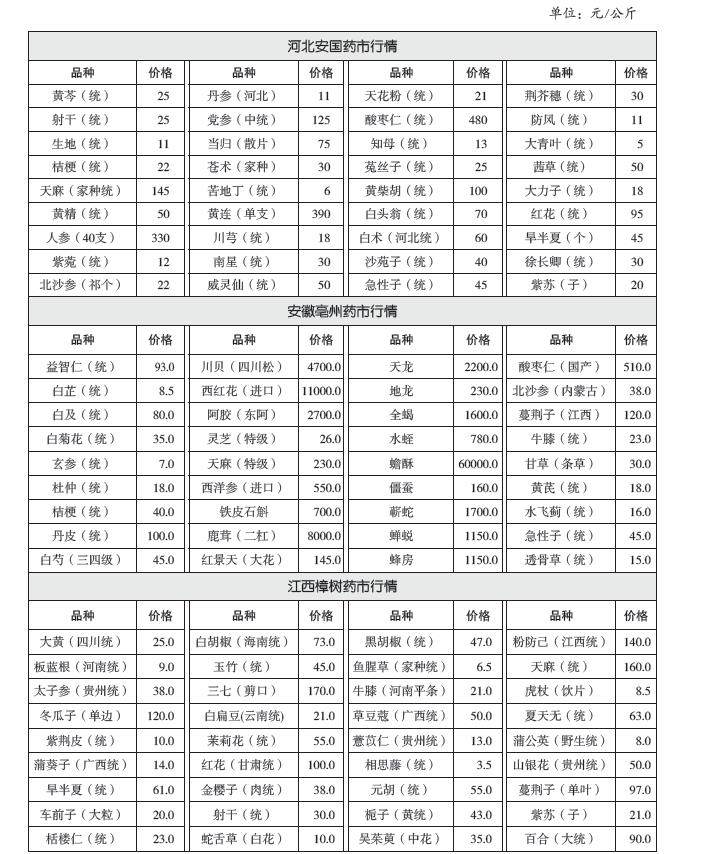 单位：元/公斤

河北安国药市行情

| 品种 | 价格 | 品种 | 价格 | 品种 | 价格 | 品种 | 价格 |
|---|---|---|---|---|---|---|---|
| 黄芩（统） | 25 | 丹参（河北） | 11 | 天花粉（统） | 21 | 荆芥穗（统） | 30 |
| 射干（统） | 25 | 党参（中统） | 125 | 酸枣仁（统） | 480 | 防风（统） | 11 |
| 生地（统） | 11 | 当归（散片） | 75 | 知母（统） | 13 | 大青叶（统） | 5 |
| 桔梗（统） | 22 | 苍术（家种） | 30 | 菟丝子（统） | 25 | 茜草（统） | 50 |
| 天麻（家种统） | 145 | 苦地丁（统） | 6 | 黄柴胡（统） | 100 | 大力子（统） | 18 |
| 黄精（统） | 50 | 黄连（单支） | 390 | 白头翁（统） | 70 | 红花（统） | 95 |
| 人参（40支） | 330 | 川芎（统） | 18 | 白术（河北统） | 60 | 旱半夏（个） | 45 |
| 紫菀（统） | 12 | 南星（统） | 30 | 沙苑子（统） | 40 | 徐长卿（统） | 30 |
| 北沙参（祁个） | 22 | 威灵仙（统） | 50 | 急性子（统） | 45 | 紫苏（子） | 20 |

安徽亳州药市行情

| 品种 | 价格 | 品种 | 价格 | 品种 | 价格 | 品种 | 价格 |
|---|---|---|---|---|---|---|---|
| 益智仁（统） | 93.0 | 川贝（四川松） | 4700.0 | 天龙 | 2200.0 | 酸枣仁（国产） | 510.0 |
| 白芷（统） | 8.5 | 西红花（进口） | 11000.0 | 地龙 | 230.0 | 北沙参（内蒙古） | 38.0 |
| 白及（统） | 80.0 | 阿胶（东阿） | 2700.0 | 全蝎 | 1600.0 | 蔓荆子（江西） | 120.0 |
| 白菊花（统） | 35.0 | 灵芝（特级） | 26.0 | 水蛭 | 780.0 | 牛膝（统） | 23.0 |
| 玄参（统） | 7.0 | 天麻（特级） | 230.0 | 蟾酥 | 60000.0 | 甘草（条草） | 30.0 |
| 杜仲（统） | 18.0 | 西洋参（进口） | 550.0 | 僵蚕 | 160.0 | 黄芪（统） | 18.0 |
| 桔梗（统） | 40.0 | 铁皮石斛 | 700.0 | 蕲蛇 | 1700.0 | 水飞蓟（统） | 16.0 |
| 丹皮（统） | 100.0 | 鹿茸（二杠） | 8000.0 | 蝉蜕 | 1150.0 | 急性子（统） | 45.0 |
| 白芍（三四级） | 45.0 | 红景天（大花） | 145.0 | 蜂房 | 1150.0 | 透骨草（统） | 15.0 |

江西樟树药市行情

| 品种 | 价格 | 品种 | 价格 | 品种 | 价格 | 品种 | 价格 |
|---|---|---|---|---|---|---|---|
| 大黄（四川统） | 25.0 | 白胡椒（海南统） | 73.0 | 黑胡椒（统） | 47.0 | 粉防己（江西统） | 140.0 |
| 板蓝根（河南统） | 9.0 | 玉竹（统） | 45.0 | 鱼腥草（家种统） | 6.5 | 天麻（统） | 160.0 |
| 太子参（贵州统） | 38.0 | 三七（剪口） | 170.0 | 牛膝（河南平条） | 21.0 | 虎杖（饮片） | 8.5 |
| 冬瓜子（单边） | 120.0 | 白扁豆(云南统) | 21.0 | 草豆蔻（广西统） | 50.0 | 夏天无（统） | 63.0 |
| 紫荆皮（统） | 10.0 | 茉莉花（统） | 55.0 | 薏苡仁（贵州统） | 13.0 | 蒲公英（野生统） | 8.0 |
| 蒲葵子（广西统） | 14.0 | 红花（甘肃统） | 100.0 | 相思藤（统） | 3.5 | 山银花（贵州统） | 50.0 |
| 旱半夏（统） | 61.0 | 金樱子（肉统） | 38.0 | 元胡（统） | 55.0 | 蔓荆子（单叶） | 97.0 |
| 车前子（大粒） | 20.0 | 射干（统） | 30.0 | 栀子（黄统） | 43.0 | 紫苏（子） | 21.0 |
| 栝楼仁（统） | 23.0 | 蛇舌草（白花） | 10.0 | 吴茱萸（中花） | 35.0 | 百合（大统） | 90.0 |